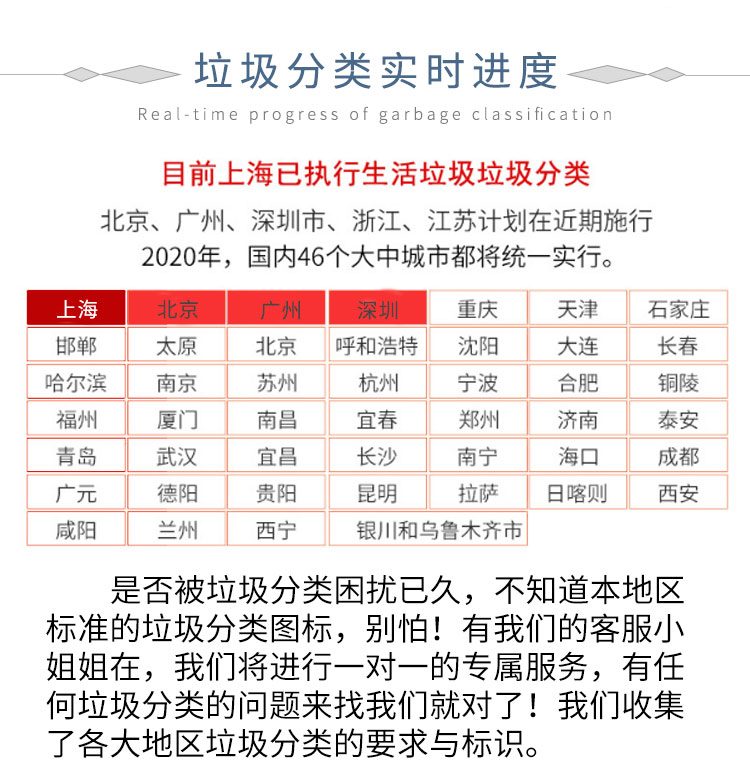 垃圾分类实时进度

Real-time progress of garbage classification

目前上海已执行生活垃圾垃圾分类

北京、广州、深圳市、浙江、江苏计划在近期施行 2020年，国内46个大中城市都将统一实行。

| 上海 | 北京 | 广州 | 深圳 | 重庆 | 天津 | 石家庄 |
|---|---|---|---|---|---|---|
| 邯郸 | 太原 | 北京 | 呼和浩特 | 沈阳 | 大连 | 长春 |
| 哈尔滨 | 南京 | 苏州 | 杭州 | 宁波 | 合肥 | 铜陵 |
| 福州 | 厦门 | 南昌 | 宜春 | 郑州 | 济南 | 泰安 |
| 青岛 | 武汉 | 宜昌 | 长沙 | 南宁 | 海口 | 成都 |
| 广元 | 德阳 | 贵阳 | 昆明 | 拉萨 | 日喀则 | 西安 |
| 咸阳 | 兰州 | 西宁 | 银川和乌鲁木齐市 | | | |

是否被垃圾分类困扰已久，不知道本地区标准的垃圾分类图标，别怕！有我们的客服小姐姐在，我们将进行一对一的专属服务，有任何垃圾分类的问题来找我们就对了！我们收集了各大地区垃圾分类的要求与标识。